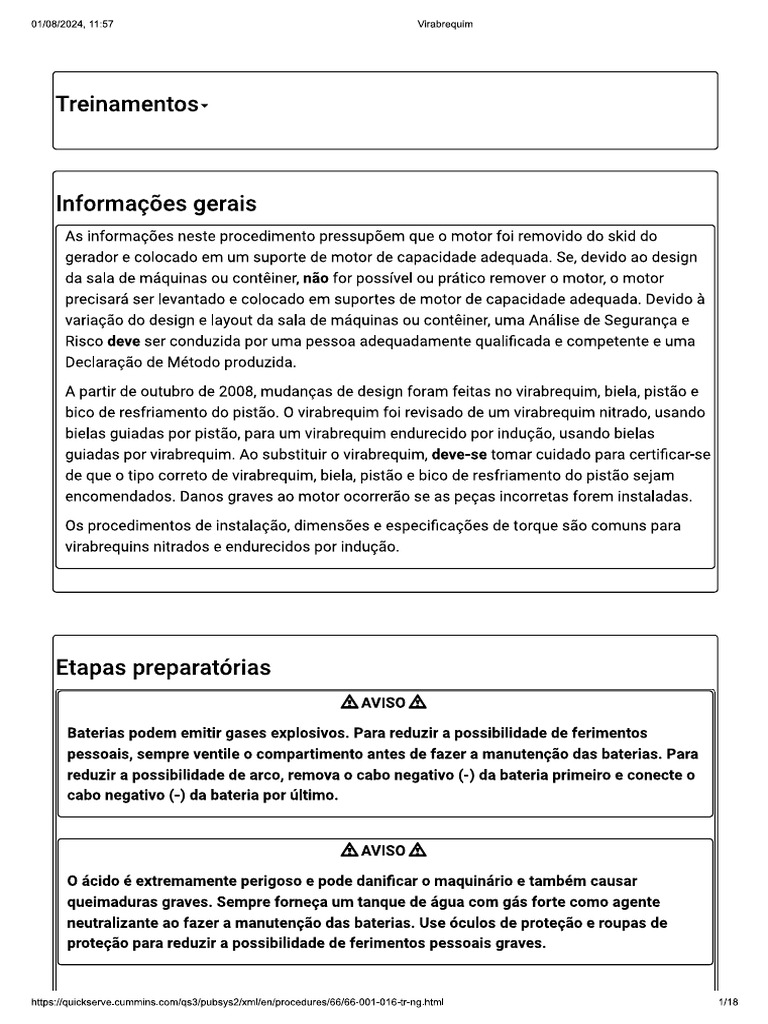 01/08/2024, 11:57 Virabrequim

Treinamentos

Informações gerais

As informações neste procedimento pressupõem que o motor foi removido do skid do gerador e colocado em um suporte de motor de capacidade adequada. Se, devido ao design da sala de máquinas ou contêiner, não for possível ou prático remover o motor, o motor precisará ser levantado e colocado em suportes de motor de capacidade adequada. Devido à variação do design e layout da sala de máquinas ou contêiner, uma Análise de Segurança e Risco deve ser conduzida por uma pessoa adequadamente qualificada e competente e uma Declaração de Método produzida.

A partir de outubro de 2008, mudanças de design foram feitas no virabrequim, biela, pistão e bico de resfriamento do pistão. O virabrequim foi revisado de um virabrequim nitrado, usando bielas guiadas por pistão, para um virabrequim endurecido por indução, usando bielas guiadas por virabrequim. Ao substituir o virabrequim, deve-se tomar cuidado para certificar-se de que o tipo correto de virabrequim, biela, pistão e bico de resfriamento do pistão sejam encomendados. Danos graves ao motor ocorrerão se as peças incorretas forem instaladas.

Os procedimentos de instalação, dimensões e especificações de torque são comuns para virabrequins nitrados e endurecidos por indução.

Etapas preparatórias

AVISO

Baterias podem emitir gases explosivos. Para reduzir a possibilidade de ferimentos pessoais, sempre ventile o compartimento antes de fazer a manutenção das baterias. Para reduzir a possibilidade de arco, remova o cabo negativo (-) da bateria primeiro e conecte o cabo negativo (-) da bateria por último.

AVISO

O ácido é extremamente perigoso e pode danificar o maquinário e também causar queimaduras graves. Sempre forneça um tanque de água com gás forte como agente neutralizante ao fazer a manutenção das baterias. Use óculos de proteção e roupas de proteção para reduzir a possibilidade de ferimentos pessoais graves.

https://quickserve.cummins.com/qs3/pubsys2/xml/en/procedures/66/66-001-016-tr-ng.html 1/18